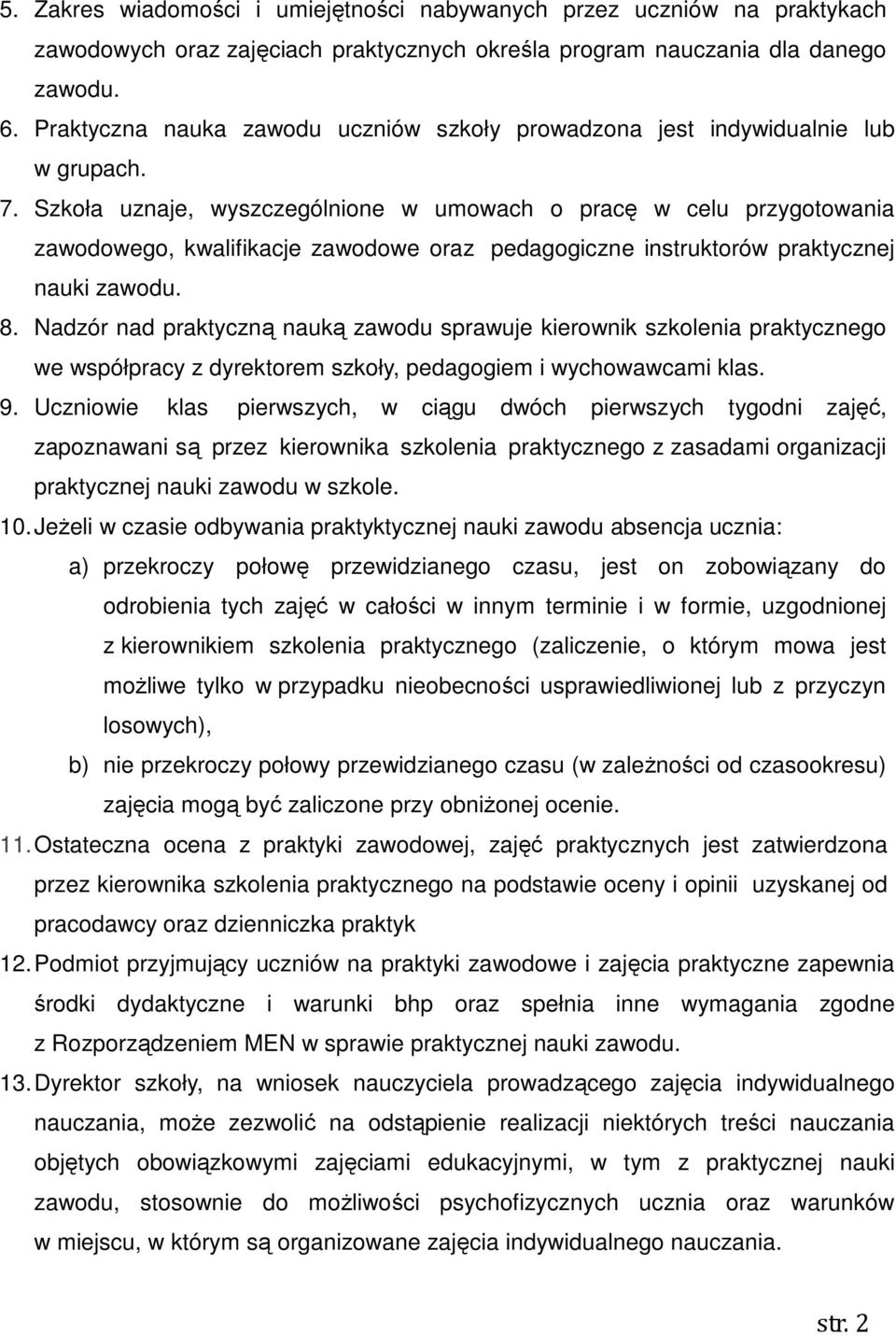 5. Zakres wiadomości i umiejętności nabywanych przez uczniów na praktykach zawodowych oraz zajęciach praktycznych określa program nauczania dla danego zawodu.

6. Praktyczna nauka zawodu uczniów szkoły prowadzona jest indywidualnie lub w grupach.

7. Szkoła uznaje, wyszczególnione w umowach o pracę w celu przygotowania zawodowego, kwalifikacje zawodowe oraz pedagogiczne instruktorów praktycznej nauki zawodu.

8. Nadzór nad praktyczną nauką zawodu sprawuje kierownik szkolenia praktycznego we współpracy z dyrektorem szkoły, pedagogiem i wychowawcami klas.

9. Uczniowie klas pierwszych, w ciągu dwóch pierwszych tygodni zajęć, zapoznawani są przez kierownika szkolenia praktycznego z zasadami organizacji praktycznej nauki zawodu w szkole.

10. Jeżeli w czasie odbywania praktyktycznej nauki zawodu absencja ucznia:

a) przekroczy połowę przewidzianego czasu, jest on zobowiązany do odrobienia tych zajęć w całości w innym terminie i w formie, uzgodnionej z kierownikiem szkolenia praktycznego (zaliczenie, o którym mowa jest możliwe tylko w przypadku nieobecności usprawiedliwionej lub z przyczyn losowych),

b) nie przekroczy połowy przewidzianego czasu (w zależności od czasookresu) zajęcia mogą być zaliczone przy obniżonej ocenie.

11. Ostateczna ocena z praktyki zawodowej, zajęć praktycznych jest zatwierdzona przez kierownika szkolenia praktycznego na podstawie oceny i opinii uzyskanej od pracodawcy oraz dzienniczka praktyk

12. Podmiot przyjmujący uczniów na praktyki zawodowe i zajęcia praktyczne zapewnia środki dydaktyczne i warunki bhp oraz spełnia inne wymagania zgodne z Rozporządzeniem MEN w sprawie praktycznej nauki zawodu.

13. Dyrektor szkoły, na wniosek nauczyciela prowadzącego zajęcia indywidualnego nauczania, może zezwolić na odstąpienie realizacji niektórych treści nauczania objętych obowiązkowymi zajęciami edukacyjnymi, w tym z praktycznej nauki zawodu, stosownie do możliwości psychofizycznych ucznia oraz warunków w miejscu, w którym są organizowane zajęcia indywidualnego nauczania.

str. 2